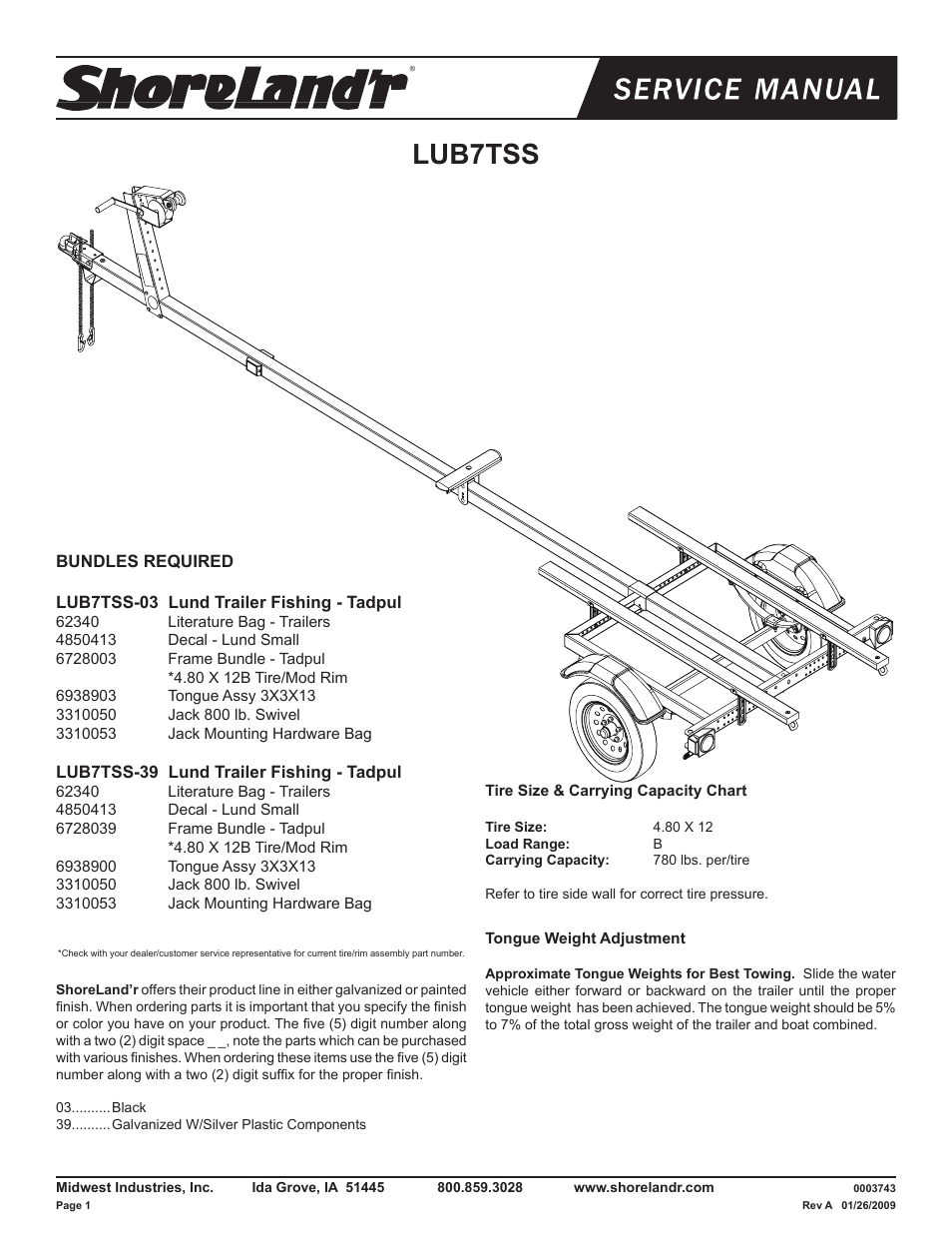 ShoreLand'r®

SERVICE MANUAL

LUB7TSS

BUNDLES REQUIRED

LUB7TSS-03 Lund Trailer Fishing - Tadpul

| | |
|---|---|
| 62340 | Literature Bag - Trailers |
| 4850413 | Decal - Lund Small |
| 6728003 | Frame Bundle - Tadpul |
| | *4.80 X 12B Tire/Mod Rim |
| 6938903 | Tongue Assy 3X3X13 |
| 3310050 | Jack 800 lb. Swivel |
| 3310053 | Jack Mounting Hardware Bag |

LUB7TSS-39 Lund Trailer Fishing - Tadpul

| | |
|---|---|
| 62340 | Literature Bag - Trailers |
| 4850413 | Decal - Lund Small |
| 6728039 | Frame Bundle - Tadpul |
| | *4.80 X 12B Tire/Mod Rim |
| 6938900 | Tongue Assy 3X3X13 |
| 3310050 | Jack 800 lb. Swivel |
| 3310053 | Jack Mounting Hardware Bag |

*Check with your dealer/customer service representative for current tire/rim assembly part number.

ShoreLand'r offers their product line in either galvanized or painted finish. When ordering parts it is important that you specify the finish or color you have on your product. The five (5) digit number along with a two (2) digit space _ _, note the parts which can be purchased with various finishes. When ordering these items use the five (5) digit number along with a two (2) digit suffix for the proper finish.

03..........Black
39..........Galvanized W/Silver Plastic Components

Tire Size & Carrying Capacity Chart

| | |
|---|---|
| Tire Size: | 4.80 X 12 |
| Load Range: | B |
| Carrying Capacity: | 780 lbs. per/tire |

Refer to tire side wall for correct tire pressure.

Tongue Weight Adjustment

Approximate Tongue Weights for Best Towing. Slide the water vehicle either forward or backward on the trailer until the proper tongue weight has been achieved. The tongue weight should be 5% to 7% of the total gross weight of the trailer and boat combined.

Midwest Industries, Inc. Ida Grove, IA 51445 800.859.3028 www.shorelandr.com 0003743
Page 1 Rev A 01/26/2009